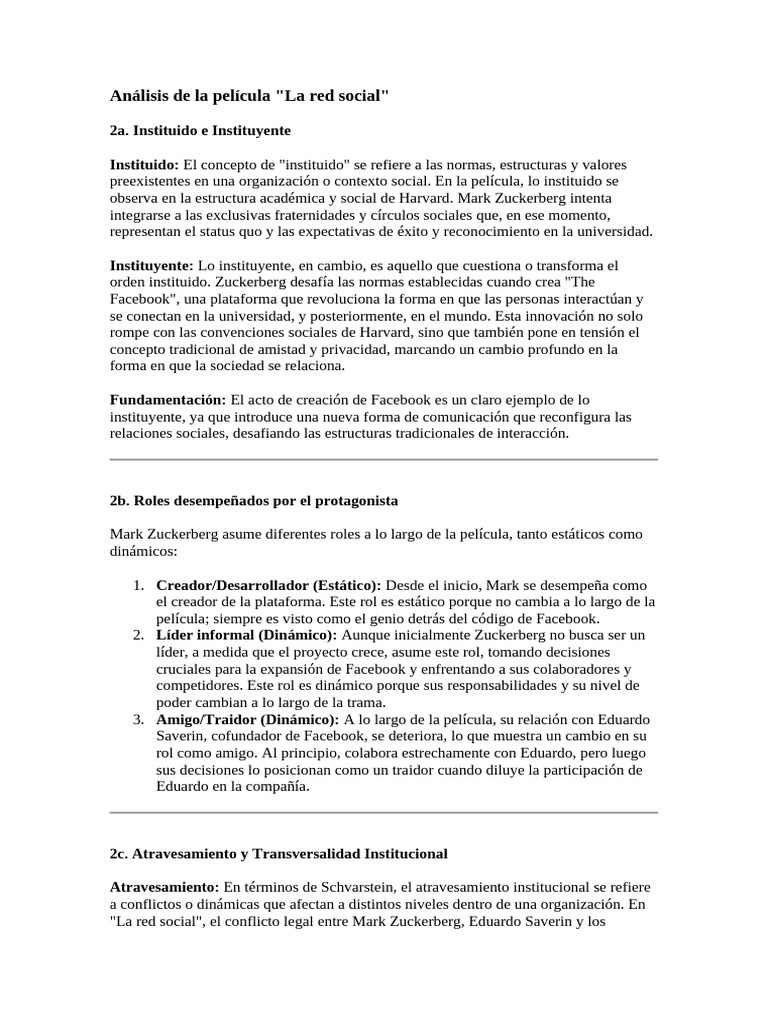 Análisis de la película "La red social"

2a. Instituido e Instituyente

Instituido: El concepto de "instituido" se refiere a las normas, estructuras y valores preexistentes en una organización o contexto social. En la película, lo instituido se observa en la estructura académica y social de Harvard. Mark Zuckerberg intenta integrarse a las exclusivas fraternidades y círculos sociales que, en ese momento, representan el status quo y las expectativas de éxito y reconocimiento en la universidad.

Instituyente: Lo instituyente, en cambio, es aquello que cuestiona o transforma el orden instituido. Zuckerberg desafía las normas establecidas cuando crea "The Facebook", una plataforma que revoluciona la forma en que las personas interactúan y se conectan en la universidad, y posteriormente, en el mundo. Esta innovación no solo rompe con las convenciones sociales de Harvard, sino que también pone en tensión el concepto tradicional de amistad y privacidad, marcando un cambio profundo en la forma en que la sociedad se relaciona.

Fundamentación: El acto de creación de Facebook es un claro ejemplo de lo instituyente, ya que introduce una nueva forma de comunicación que reconfigura las relaciones sociales, desafiando las estructuras tradicionales de interacción.

2b. Roles desempeñados por el protagonista

Mark Zuckerberg asume diferentes roles a lo largo de la película, tanto estáticos como dinámicos:

1. Creador/Desarrollador (Estático): Desde el inicio, Mark se desempeña como el creador de la plataforma. Este rol es estático porque no cambia a lo largo de la película; siempre es visto como el genio detrás del código de Facebook.
2. Líder informal (Dinámico): Aunque inicialmente Zuckerberg no busca ser un líder, a medida que el proyecto crece, asume este rol, tomando decisiones cruciales para la expansión de Facebook y enfrentando a sus colaboradores y competidores. Este rol es dinámico porque sus responsabilidades y su nivel de poder cambian a lo largo de la trama.
3. Amigo/Traidor (Dinámico): A lo largo de la película, su relación con Eduardo Saverin, cofundador de Facebook, se deteriora, lo que muestra un cambio en su rol como amigo. Al principio, colabora estrechamente con Eduardo, pero luego sus decisiones lo posicionan como un traidor cuando diluye la participación de Eduardo en la compañía.

2c. Atravesamiento y Transversalidad Institucional

Atravesamiento: En términos de Schvarstein, el atravesamiento institucional se refiere a conflictos o dinámicas que afectan a distintos niveles dentro de una organización. En "La red social", el conflicto legal entre Mark Zuckerberg, Eduardo Saverin y los